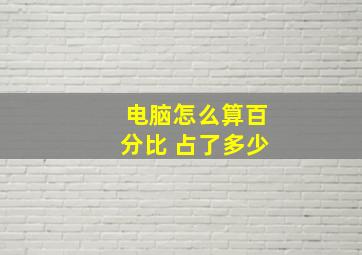 电脑怎么算百分比 占了多少